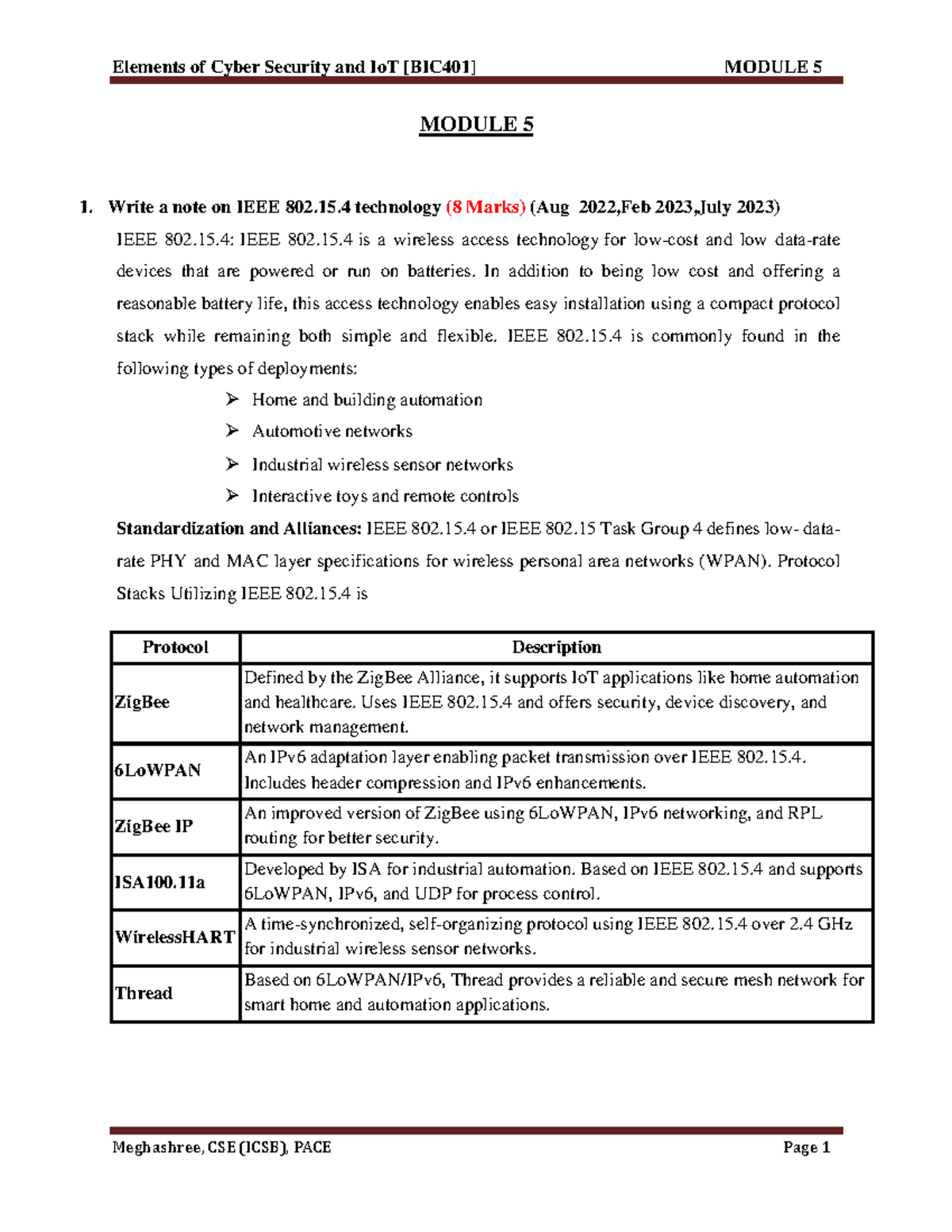 Elements of Cyber Security and IoT [BIC401] MODULE 5

MODULE 5

1. Write a note on IEEE 802.15.4 technology (8 Marks) (Aug 2022,Feb 2023,July 2023)

IEEE 802.15.4: IEEE 802.15.4 is a wireless access technology for low-cost and low data-rate devices that are powered or run on batteries. In addition to being low cost and offering a reasonable battery life, this access technology enables easy installation using a compact protocol stack while remaining both simple and flexible. IEEE 802.15.4 is commonly found in the following types of deployments:

➢ Home and building automation
➢ Automotive networks
➢ Industrial wireless sensor networks
➢ Interactive toys and remote controls

Standardization and Alliances: IEEE 802.15.4 or IEEE 802.15 Task Group 4 defines low- data-rate PHY and MAC layer specifications for wireless personal area networks (WPAN). Protocol Stacks Utilizing IEEE 802.15.4 is

| Protocol | Description |
|---|---|
| ZigBee | Defined by the ZigBee Alliance, it supports IoT applications like home automation and healthcare. Uses IEEE 802.15.4 and offers security, device discovery, and network management. |
| 6LoWPAN | An IPv6 adaptation layer enabling packet transmission over IEEE 802.15.4. Includes header compression and IPv6 enhancements. |
| ZigBee IP | An improved version of ZigBee using 6LoWPAN, IPv6 networking, and RPL routing for better security. |
| ISA100.11a | Developed by ISA for industrial automation. Based on IEEE 802.15.4 and supports 6LoWPAN, IPv6, and UDP for process control. |
| WirelessHART | A time-synchronized, self-organizing protocol using IEEE 802.15.4 over 2.4 GHz for industrial wireless sensor networks. |
| Thread | Based on 6LoWPAN/IPv6, Thread provides a reliable and secure mesh network for smart home and automation applications. |

Meghashree, CSE (ICSB), PACE Page 1